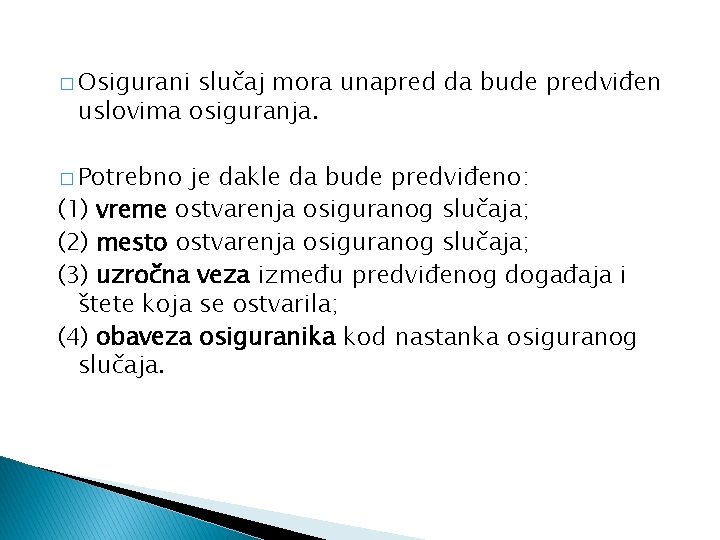 □ Osigurani slučaj mora unapred da bude predviđen uslovima osiguranja.

□ Potrebno je dakle da bude predviđeno:
(1) vreme ostvarenja osiguranog slučaja;
(2) mesto ostvarenja osiguranog slučaja;
(3) uzročna veza između predviđenog događaja i štete koja se ostvarila;
(4) obaveza osiguranika kod nastanka osiguranog slučaja.